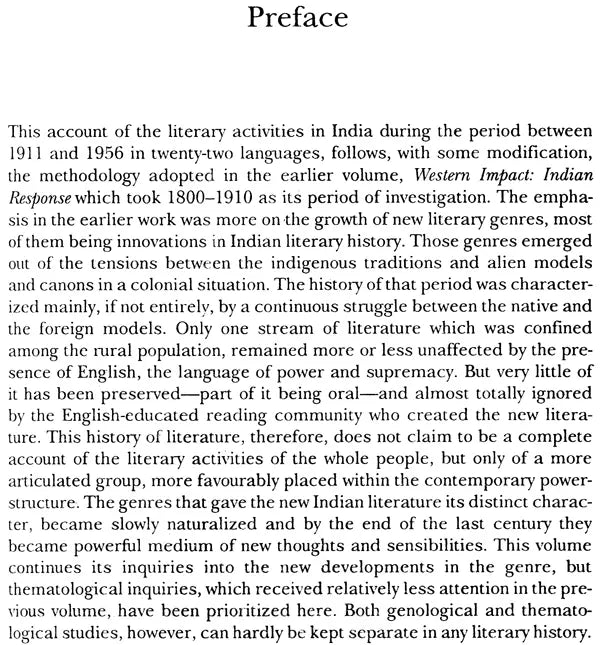 Preface

This account of the literary activities in India during the period between 1911 and 1956 in twenty-two languages, follows, with some modification, the methodology adopted in the earlier volume, Western Impact: Indian Response which took 1800–1910 as its period of investigation. The emphasis in the earlier work was more on the growth of new literary genres, most of them being innovations in Indian literary history. Those genres emerged out of the tensions between the indigenous traditions and alien models and canons in a colonial situation. The history of that period was characterized mainly, if not entirely, by a continuous struggle between the native and the foreign models. Only one stream of literature which was confined among the rural population, remained more or less unaffected by the presence of English, the language of power and supremacy. But very little of it has been preserved—part of it being oral—and almost totally ignored by the English-educated reading community who created the new literature. This history of literature, therefore, does not claim to be a complete account of the literary activities of the whole people, but only of a more articulated group, more favourably placed within the contemporary power-structure. The genres that gave the new Indian literature its distinct character, became slowly naturalized and by the end of the last century they became powerful medium of new thoughts and sensibilities. This volume continues its inquiries into the new developments in the genre, but thematological inquiries, which received relatively less attention in the previous volume, have been prioritized here. Both genological and thematological studies, however, can hardly be kept separate in any literary history.